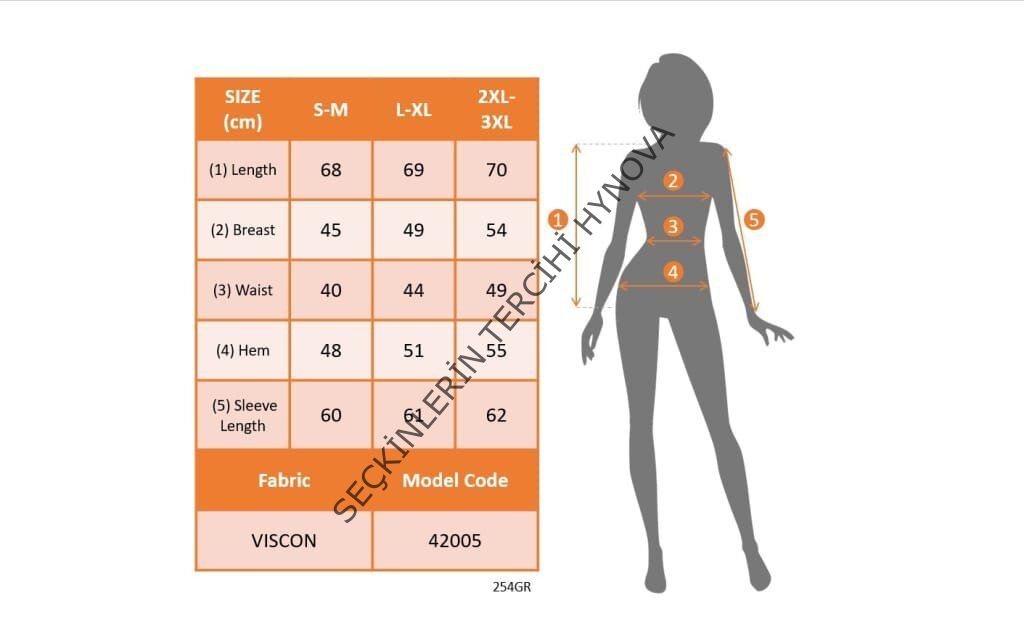 | SIZE (cm) | S-M | L-XL | 2XL-3XL |
|---|---|---|---|
| (1) Length | 68 | 69 | 70 |
| (2) Breast | 45 | 49 | 54 |
| (3) Waist | 40 | 44 | 49 |
| (4) Hem | 48 | 51 | 55 |
| (5) Sleeve Length | 60 | 61 | 62 |

| Fabric | Model Code |
|---|---|
| VISCON | 42005 |

254GR

SEÇKİNLERİN TERCİHİ HYNOVA

1 2 3 4 5